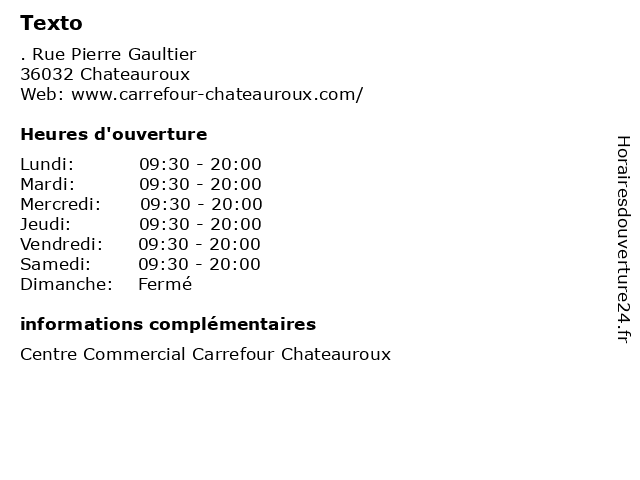 Texto

. Rue Pierre Gaultier
36032 Chateauroux
Web: www.carrefour-chateauroux.com/

Heures d'ouverture

Lundi: 09:30 - 20:00
Mardi: 09:30 - 20:00
Mercredi: 09:30 - 20:00
Jeudi: 09:30 - 20:00
Vendredi: 09:30 - 20:00
Samedi: 09:30 - 20:00
Dimanche: Fermé

informations complémentaires

Centre Commercial Carrefour Chateauroux

Horairesdouverture24.fr